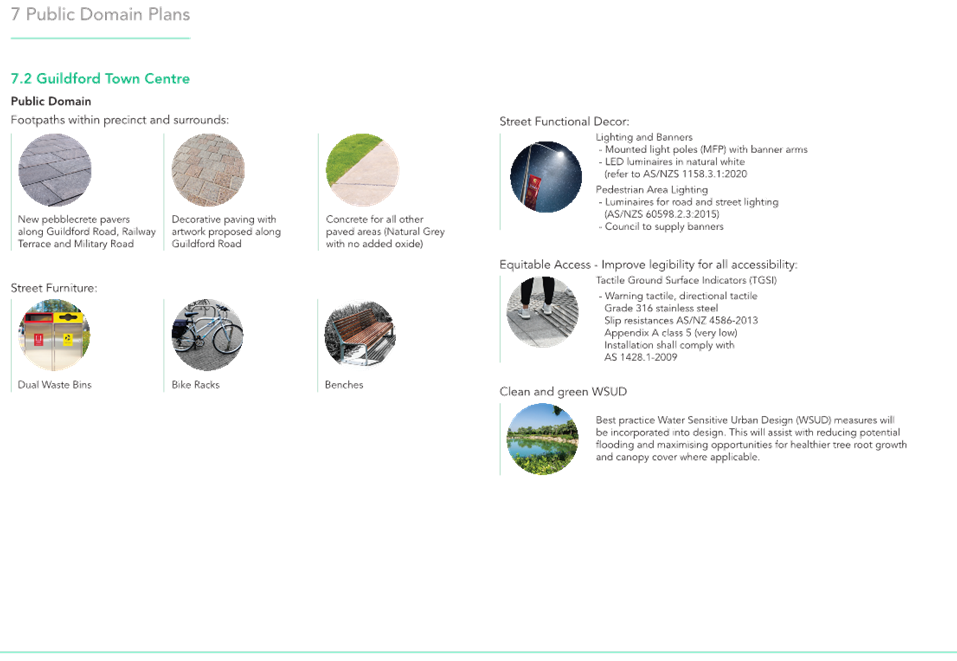 7 Public Domain Plans

7.2 Guildford Town Centre

Public Domain

Footpaths within precinct and surrounds:

New pebblecrete pavers along Guildford Road, Railway Terrace and Military Road

Decorative paving with artwork proposed along Guildford Road

Concrete for all other paved areas (Natural Grey with no added oxide)

Street Furniture:

Dual Waste Bins

Bike Racks

Benches

Street Functional Decor:

Lighting and Banners
- Mounted light poles (MFP) with banner arms
- LED luminaires in natural white (refer to AS/NZS 1158.3.1:2020

Pedestrian Area Lighting
- Luminaires for road and street lighting (AS/NZS 60598.2.3:2015)
- Council to supply banners

Equitable Access - Improve legibility for all accessibility:

Tactile Ground Surface Indicators (TGSI)
- Warning tactile, directional tactile Grade 316 stainless steel Slip resistances AS/NZ 4586-2013 Appendix A class 5 (very low) Installation shall comply with AS 1428.1-2009

Clean and green WSUD

Best practice Water Sensitive Urban Design (WSUD) measures will be incorporated into design. This will assist with reducing potential flooding and maximising opportunities for healthier tree root growth and canopy cover where applicable.